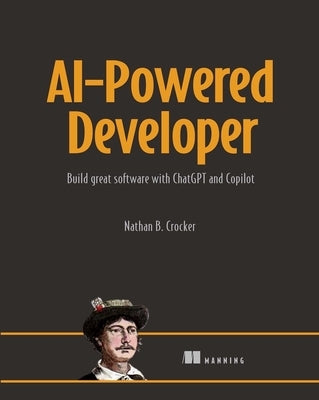 AI-Powered Developer

Build great software with ChatGPT and Copilot

Nathan B. Crocker

MANNING